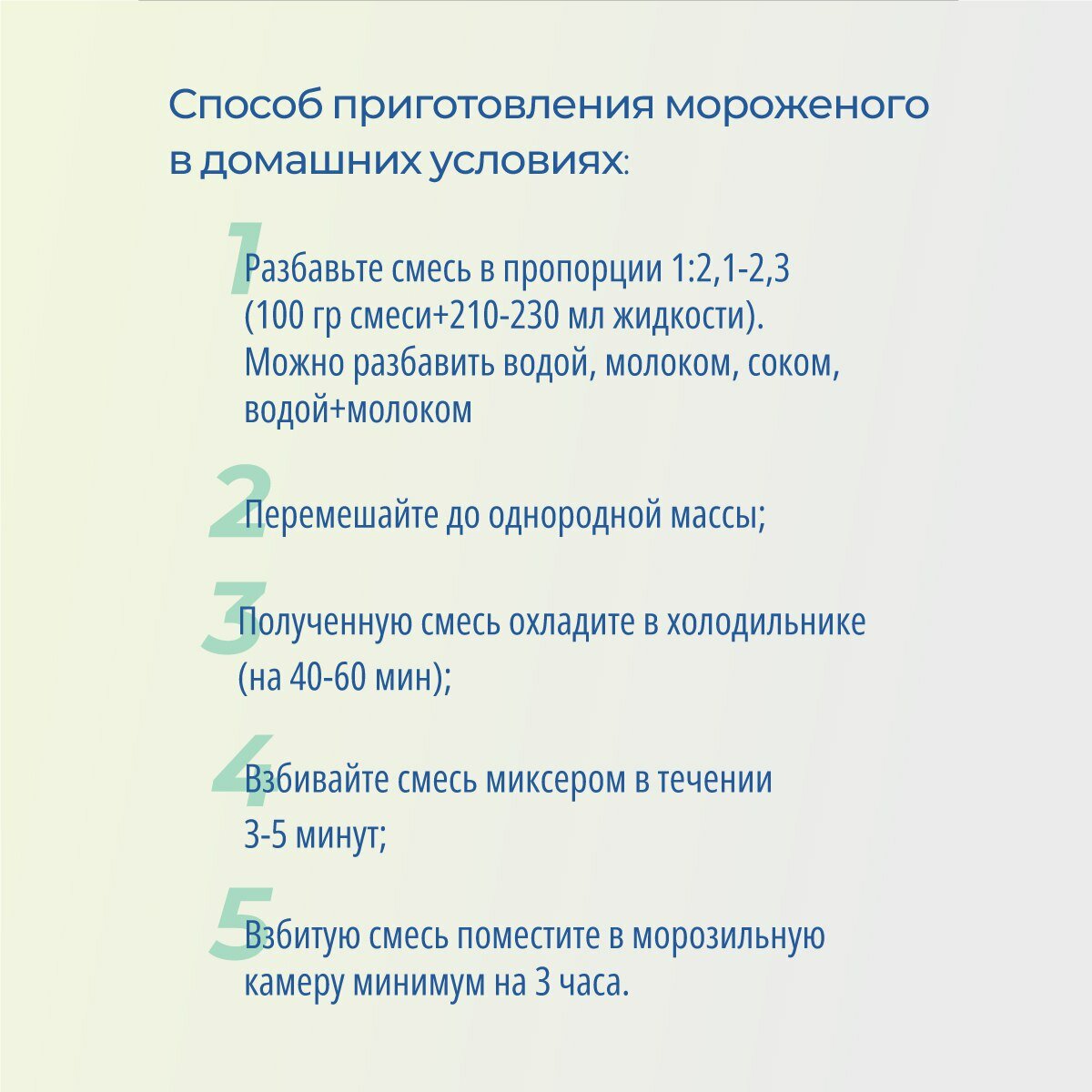 Способ приготовления мороженого в домашних условиях:

1 Разбавьте смесь в пропорции 1:2,1-2,3 (100 гр смеси+210-230 мл жидкости). Можно разбавить водой, молоком, соком, водой+молоком

2 Перемешайте до однородной массы;

3 Полученную смесь охладите в холодильнике (на 40-60 мин);

4 Взбивайте смесь миксером в течении 3-5 минут;

5 Взбитую смесь поместите в морозильную камеру минимум на 3 часа.